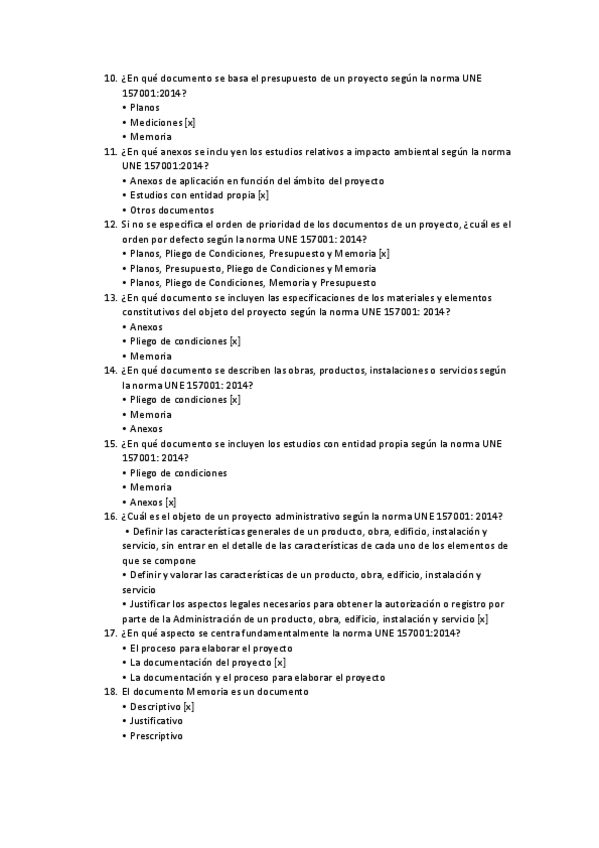 10. ¿En qué documento se basa el presupuesto de un proyecto según la norma UNE 157001:2014?
• Planos
• Mediciones [x]
• Memoria
11. ¿En qué anexos se incluyen los estudios relativos a impacto ambiental según la norma UNE 157001:2014?
• Anexos de aplicación en función del ámbito del proyecto
• Estudios con entidad propia [x]
• Otros documentos
12. Si no se especifica el orden de prioridad de los documentos de un proyecto, ¿cuál es el orden por defecto según la norma UNE 157001: 2014?
• Planos, Pliego de Condiciones, Presupuesto y Memoria [x]
• Planos, Presupuesto, Pliego de Condiciones y Memoria
• Planos, Pliego de Condiciones, Memoria y Presupuesto
13. ¿En qué documento se incluyen las especificaciones de los materiales y elementos constitutivos del objeto del proyecto según la norma UNE 157001: 2014?
• Anexos
• Pliego de condiciones [x]
• Memoria
14. ¿En qué documento se describen las obras, productos, instalaciones o servicios según la norma UNE 157001: 2014?
• Pliego de condiciones [x]
• Memoria
• Anexos
15. ¿En qué documento se incluyen los estudios con entidad propia según la norma UNE 157001: 2014?
• Pliego de condiciones
• Memoria
• Anexos [x]
16. ¿Cuál es el objeto de un proyecto administrativo según la norma UNE 157001: 2014?
• Definir las características generales de un producto, obra, edificio, instalación y servicio, sin entrar en el detalle de las características de cada uno de los elementos de que se compone
• Definir y valorar las características de un producto, obra, edificio, instalación y servicio
• Justificar los aspectos legales necesarios para obtener la autorización o registro por parte de la Administración de un producto, obra, edificio, instalación y servicio [x]
17. ¿En qué aspecto se centra fundamentalmente la norma UNE 157001:2014?
• El proceso para elaborar el proyecto
• La documentación del proyecto [x]
• La documentación y el proceso para elaborar el proyecto
18. El documento Memoria es un documento
• Descriptivo [x]
• Justificativo
• Prescriptivo